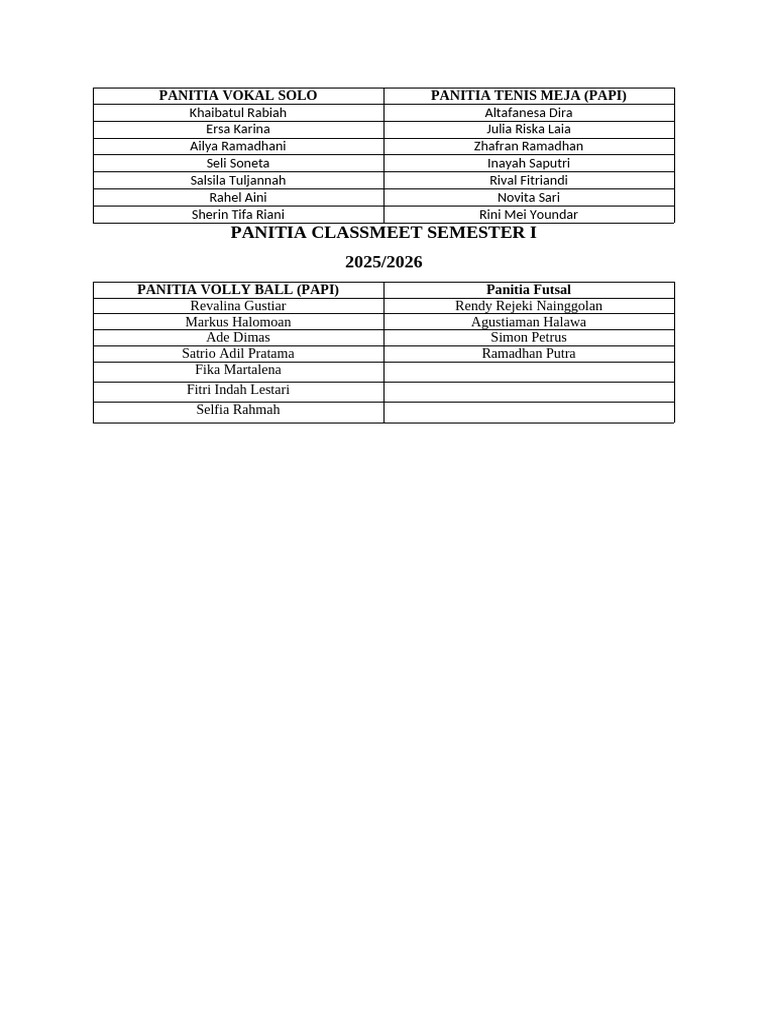 | PANITIA VOKAL SOLO | PANITIA TENIS MEJA (PAPI) |
|---|---|
| Khaibatul Rabiah | Altafanesa Dira |
| Ersa Karina | Julia Riska Laia |
| Ailya Ramadhani | Zhafran Ramadhan |
| Seli Soneta | Inayah Saputri |
| Salsila Tuljannah | Rival Fitriandi |
| Rahel Aini | Novita Sari |
| Sherin Tifa Riani | Rini Mei Youndar |

PANITIA CLASSMEET SEMESTER I

2025/2026

| PANITIA VOLLY BALL (PAPI) | Panitia Futsal |
|---|---|
| Revalina Gustiar | Rendy Rejeki Nainggolan |
| Markus Halomoan | Agustiaman Halawa |
| Ade Dimas | Simon Petrus |
| Satrio Adil Pratama | Ramadhan Putra |
| Fika Martalena | |
| Fitri Indah Lestari | |
| Selfia Rahmah | |